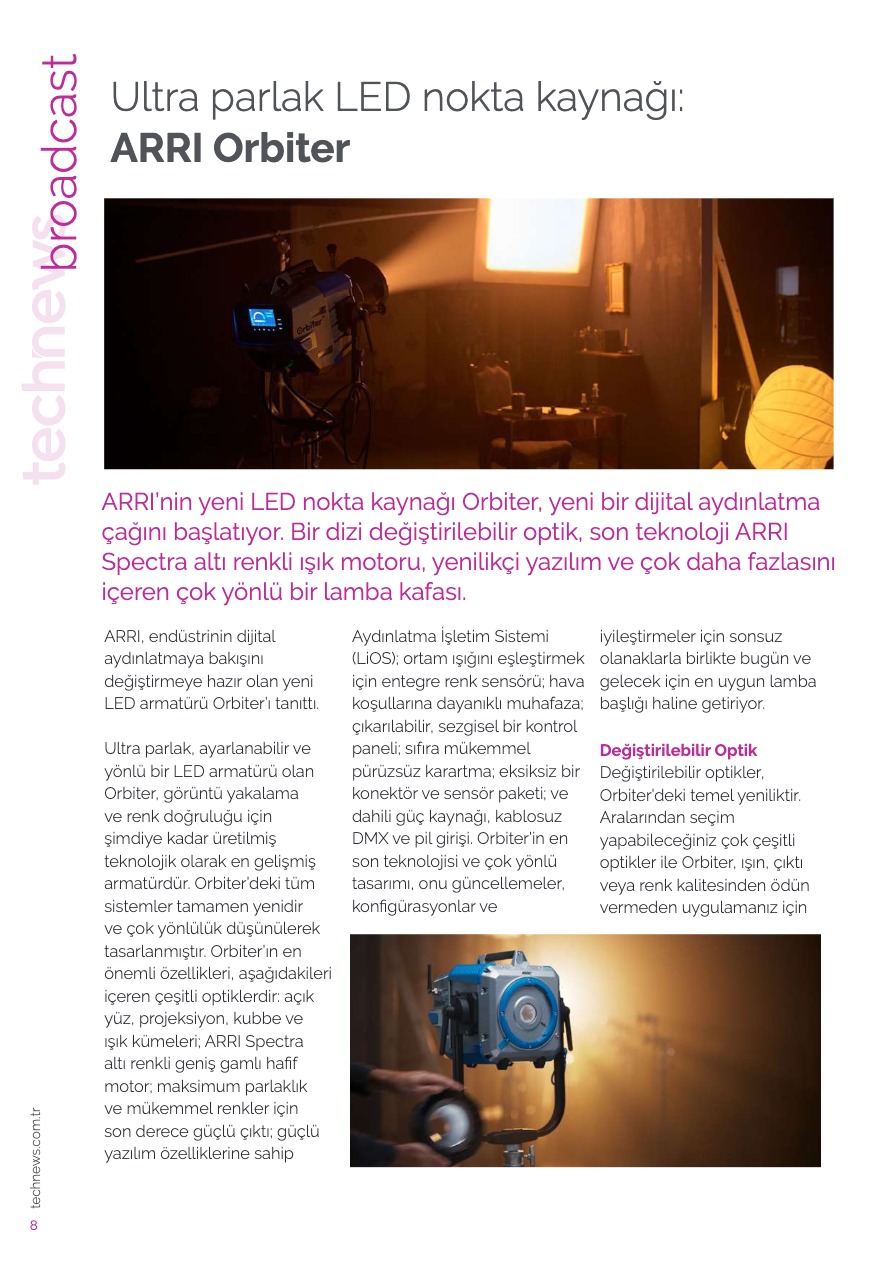 technews broadcast

Ultra parlak LED nokta kaynağı:
**ARRI Orbiter**

Orbiter

ARRI'nin yeni LED nokta kaynağı Orbiter, yeni bir dijital aydınlatma çağını başlatıyor. Bir dizi değiştirilebilir optik, son teknoloji ARRI Spectra altı renkli ışık motoru, yenilikçi yazılım ve çok daha fazlasını içeren çok yönlü bir lamba kafası.

ARRI, endüstrinin dijital aydınlatmaya bakışını değiştirmeye hazır olan yeni LED armatürü Orbiter'ı tanıttı.

Ultra parlak, ayarlanabilir ve yönlü bir LED armatürü olan Orbiter, görüntü yakalama ve renk doğruluğu için şimdiye kadar üretilmiş teknolojik olarak en gelişmiş armatürdür. Orbiter'deki tüm sistemler tamamen yenidir ve çok yönlülük düşünülerek tasarlanmıştır. Orbiter'ın en önemli özellikleri, aşağıdakileri içeren çeşitli optiklerdir: açık yüz, projeksiyon, kubbe ve ışık kümeleri; ARRI Spectra altı renkli geniş gamlı hafif motor; maksimum parlaklık ve mükemmel renkler için son derece güçlü çıktı; güçlü yazılım özelliklerine sahip Aydınlatma İşletim Sistemi (LiOS); ortam ışığını eşleştirmek için entegre renk sensörü; hava koşullarına dayanıklı muhafaza; çıkarılabilir, sezgisel bir kontrol paneli; sıfıra mükemmel pürüzsüz karartma; eksiksiz bir konektör ve sensör paketi; ve dahili güç kaynağı, kablosuz DMX ve pil girişi. Orbiter'in en son teknolojisi ve çok yönlü tasarımı, onu güncellemeler, konfigürasyonlar ve iyileştirmeler için sonsuz olanaklarla birlikte bugün ve gelecek için en uygun lamba başlığı haline getiriyor.

**Değiştirilebilir Optik**
Değiştirilebilir optikler, Orbiter'deki temel yeniliktir. Aralarından seçim yapabileceğiniz çok çeşitli optikler ile Orbiter, ışın, çıktı veya renk kalitesinden ödün vermeden uygulamanız için

technews.com.tr
8